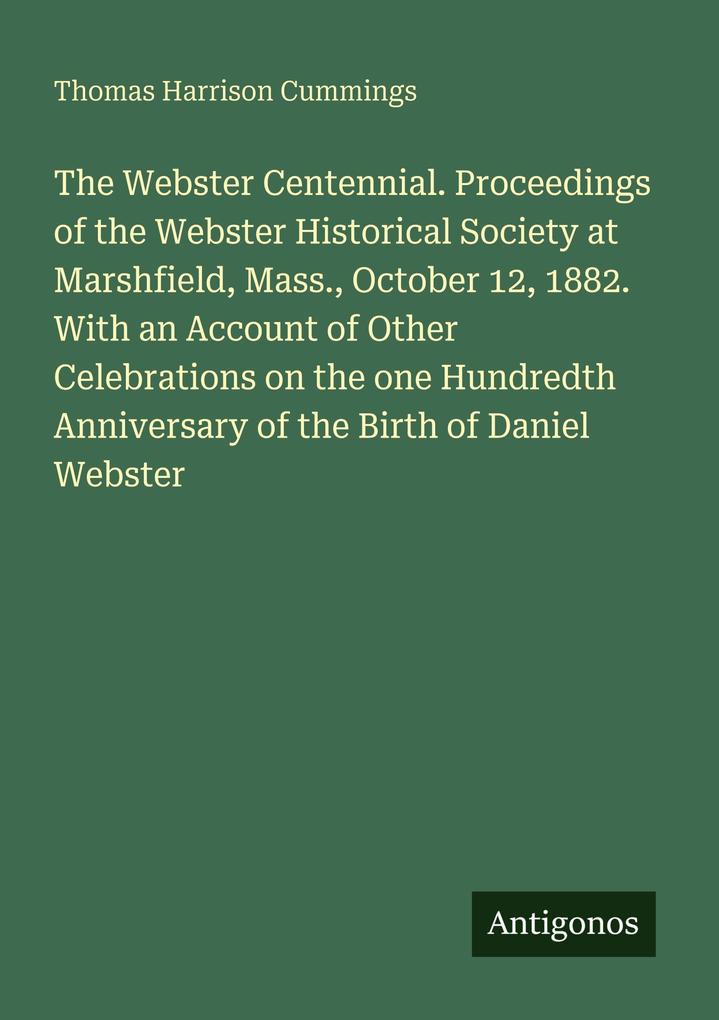 Thomas Harrison Cummings

The Webster Centennial. Proceedings of the Webster Historical Society at Marshfield, Mass., October 12, 1882. With an Account of Other Celebrations on the one Hundredth Anniversary of the Birth of Daniel Webster

Antigonos